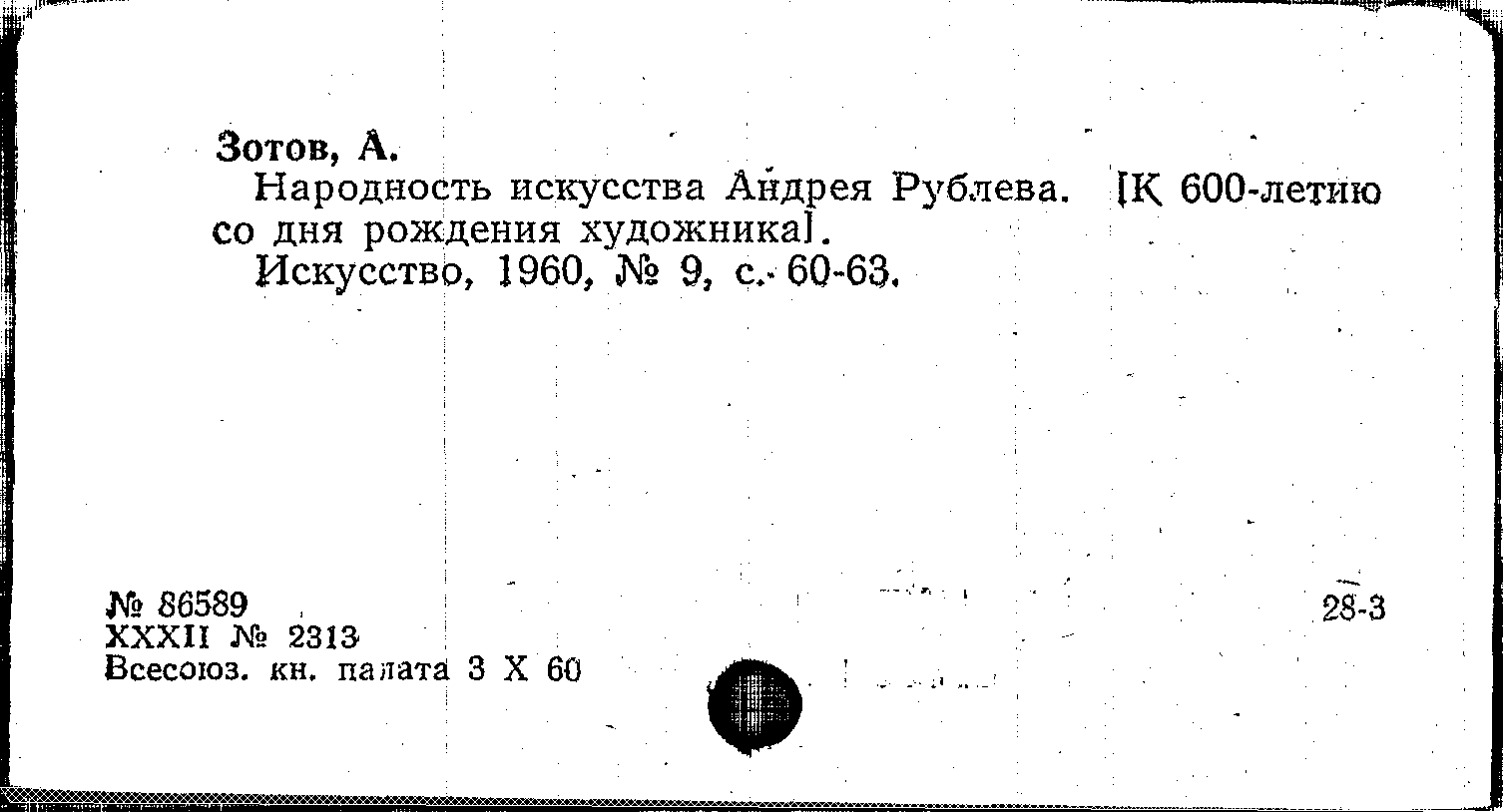 Зотов, А.

Народность искусства Андрея Рублева. [К 600-летию со дня рождения художника].

Искусство, 1960, № 9, с. 60-63.

№ 86589
XXXII № 2313
Всесоюз. кн. палата 3 X 60

28-3